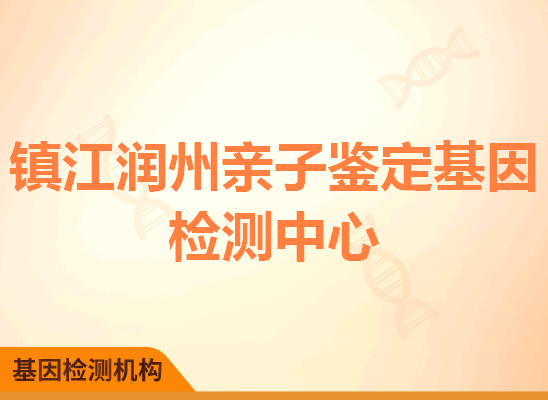 镇江润州亲子鉴定基因检测中心

基因检测机构